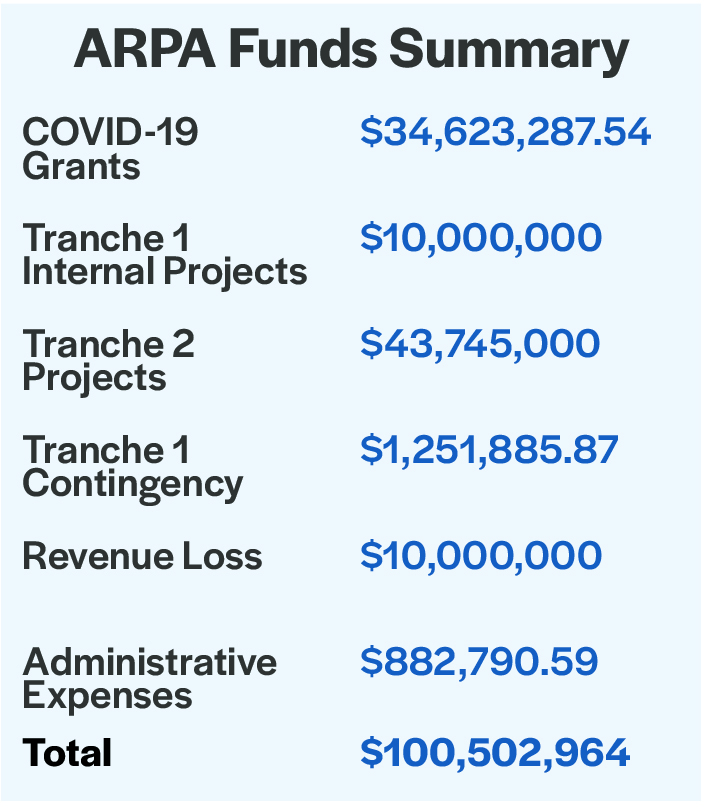 ARPA Funds Summary

| | |
|---|---|
| COVID-19 Grants | \$34,623,287.54 |
| Tranche 1 Internal Projects | \$10,000,000 |
| Tranche 2 Projects | \$43,745,000 |
| Tranche 1 Contingency | \$1,251,885.87 |
| Revenue Loss | \$10,000,000 |
| Administrative Expenses | \$882,790.59 |
| Total | \$100,502,964 |